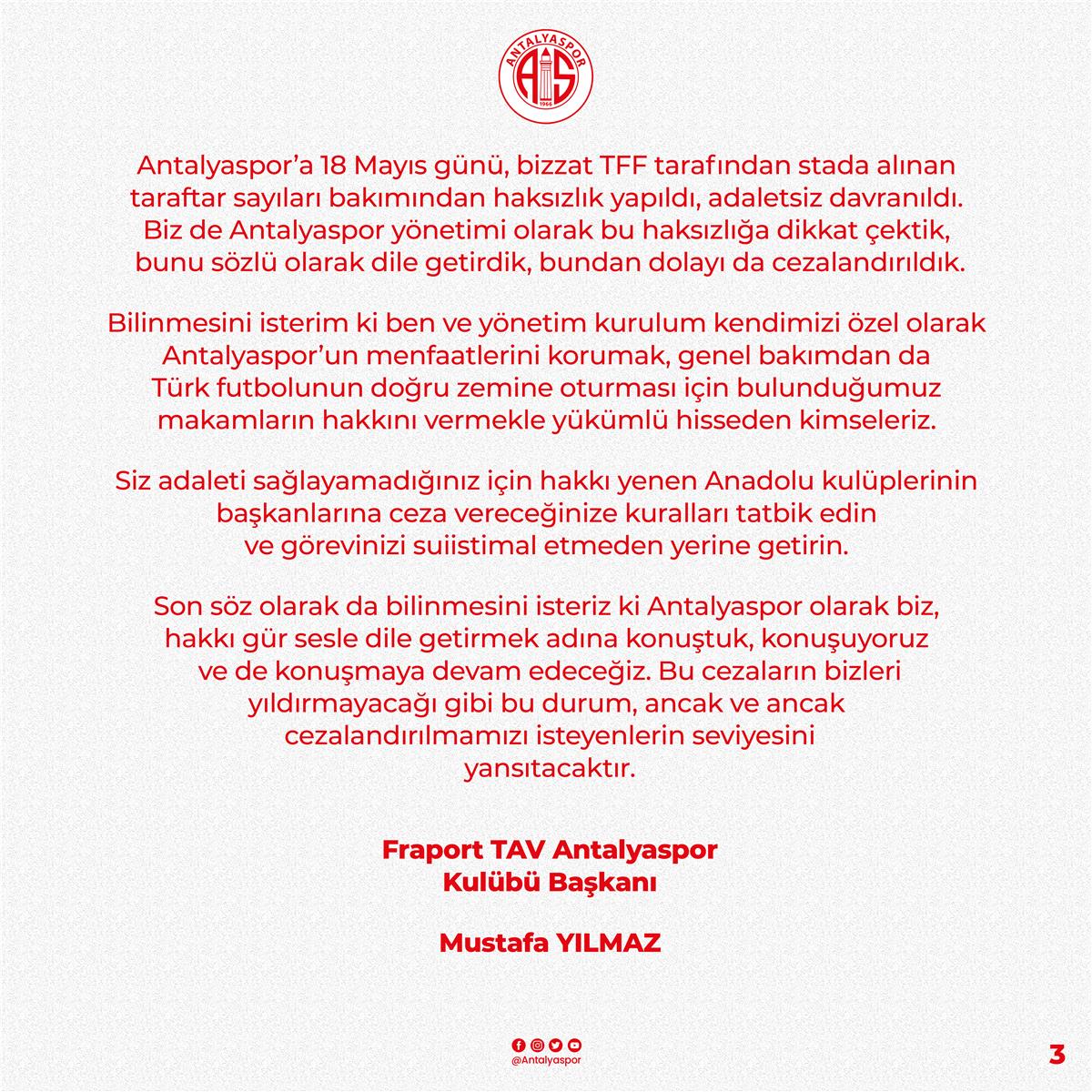 ANTALYASPOR
AS
1966

Antalyaspor'a 18 Mayıs günü, bizzat TFF tarafından stada alınan taraftar sayıları bakımından haksızlık yapıldı, adaletsiz davranıldı. Biz de Antalyaspor yönetimi olarak bu haksızlığa dikkat çektik, bunu sözlü olarak dile getirdik, bundan dolayı da cezalandırıldık.

Bilinmesini isterim ki ben ve yönetim kurulum kendimizi özel olarak Antalyaspor'un menfaatlerini korumak, genel bakımdan da Türk futbolunun doğru zemine oturması için bulunduğumuz makamların hakkını vermekle yükümlü hisseden kimseleriz.

Siz adaleti sağlayamadığınız için hakkı yenen Anadolu kulüplerinin başkanlarına ceza vereceğinize kuralları tatbik edin ve görevinizi suiistimal etmeden yerine getirin.

Son söz olarak da bilinmesini isteriz ki Antalyaspor olarak biz, hakkı gür sesle dile getirmek adına konuştuk, konuşuyoruz ve de konuşmaya devam edeceğiz. Bu cezaların bizleri yıldırmayacağı gibi bu durum, ancak ve ancak cezalandırılmamızı isteyenlerin seviyesini yansıtacaktır.

Fraport TAV Antalyaspor
Kulübü Başkanı

Mustafa YILMAZ

@Antalyaspor

3